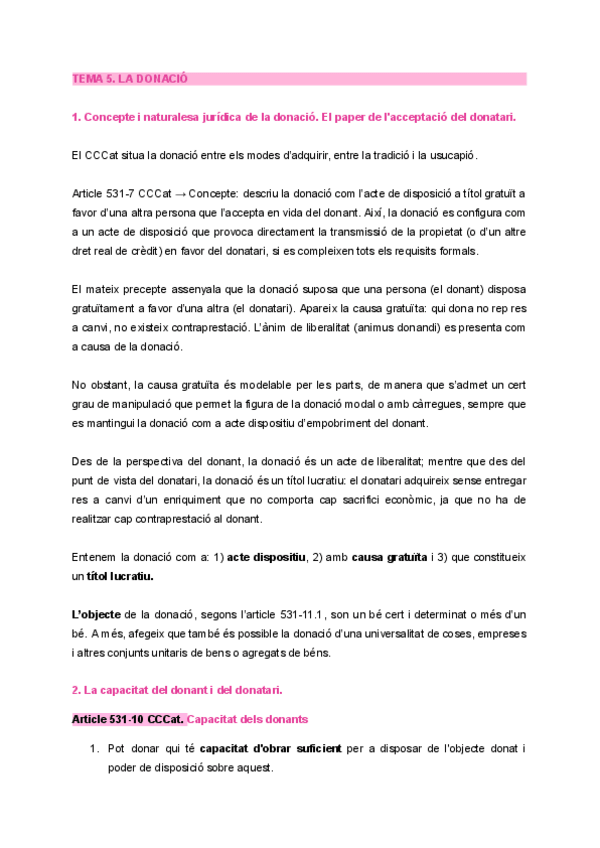 TEMA 5. LA DONACIÓ

1. Concepte i naturalesa jurídica de la donació. El paper de l'acceptació del donatari.

El CCCat situa la donació entre els modes d'adquirir, entre la tradició i la usucapió.

Article 531-7 CCCat → Concepte: descriu la donació com l'acte de disposició a títol gratuït a favor d'una altra persona que l'accepta en vida del donant. Així, la donació es configura com a un acte de disposició que provoca directament la transmissió de la propietat (o d'un altre dret real de crèdit) en favor del donatari, si es compleixen tots els requisits formals.

El mateix precepte assenyala que la donació suposa que una persona (el donant) disposa gratuïtament a favor d'una altra (el donatari). Apareix la causa gratuïta: qui dona no rep res a canvi, no existeix contraprestació. L'ànim de liberalitat (animus donandi) es presenta com a causa de la donació.

No obstant, la causa gratuïta és modelable per les parts, de manera que s'admet un cert grau de manipulació que permet la figura de la donació modal o amb càrregues, sempre que es mantingui la donació com a acte dispositiu d'empobriment del donant.

Des de la perspectiva del donant, la donació és un acte de liberalitat; mentre que des del punt de vista del donatari, la donació és un títol lucratiu: el donatari adquireix sense entregar res a canvi d'un enriquiment que no comporta cap sacrifici econòmic, ja que no ha de realitzar cap contraprestació al donant.

Entenem la donació com a: 1) acte dispositiu, 2) amb causa gratuïta i 3) que constitueix un títol lucratiu.

L'objecte de la donació, segons l'article 531-11.1, son un bé cert i determinat o més d'un bé. A més, afegeix que també és possible la donació d'una universalitat de coses, empreses i altres conjunts unitaris de bens o agregats de béns.

2. La capacitat del donant i del donatari.

Article 531-10 CCCat. Capacitat dels donants

1. Pot donar qui té capacitat d'obrar suficient per a disposar de l'objecte donat i poder de disposició sobre aquest.